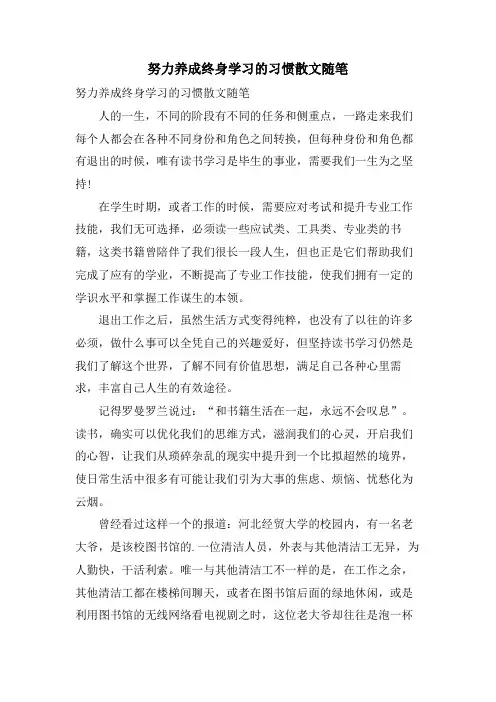 努力养成终身学习的习惯散文随笔

努力养成终身学习的习惯散文随笔

人的一生，不同的阶段有不同的任务和侧重点，一路走来我们每个人都会在各种不同身份和角色之间转换，但每种身份和角色都有退出的时候，唯有读书学习是毕生的事业，需要我们一生为之坚持！

在学生时期，或者工作的时候，需要应对考试和提升专业工作技能，我们无可选择，必须读一些应试类、工具类、专业类的书籍，这类书籍曾陪伴了我们很长一段人生，但也正是它们帮助我们完成了应有的学业，不断提高了专业工作技能，使我们拥有一定的学识水平和掌握工作谋生的本领。

退出工作之后，虽然生活方式变得纯粹，也没有了以往的许多必须，做什么事可以全凭自己的兴趣爱好，但坚持读书学习仍然是我们了解这个世界，了解不同有价值思想，满足自己各种心里需求，丰富自己人生的有效途径。

记得罗曼罗兰说过：“和书籍生活在一起，永远不会叹息”。读书，确实可以优化我们的思维方式，滋润我们的心灵，开启我们的心智，让我们从琐碎杂乱的现实中提升到一个比拟超然的境界，使日常生活中很多有可能让我们引为大事的焦虑、烦恼、忧愁化为云烟。

曾经看过这样一个的报道：河北经贸大学的校园内，有一名老大爷，是该校图书馆的.一位清洁人员，外表与其他清洁工无异，为人勤快，干活利索。唯一与其他清洁工不一样的是，在工作之余，其他清洁工都在楼梯间聊天，或者在图书馆后面的绿地休闲，或是利用图书馆的无线网络看电视剧之时，这位老大爷却往往是泡一杯